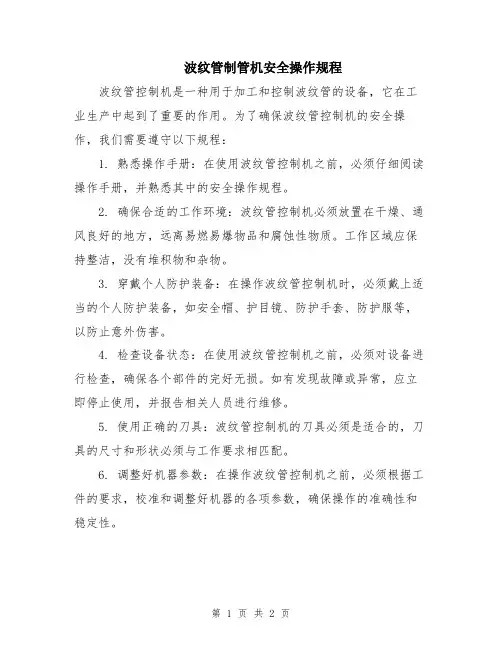 波纹管制管机安全操作规程

波纹管控制机是一种用于加工和控制波纹管的设备，它在工业生产中起到了重要的作用。为了确保波纹管控制机的安全操作，我们需要遵守以下规程：

1. 熟悉操作手册：在使用波纹管控制机之前，必须仔细阅读操作手册，并熟悉其中的安全操作规程。

2. 确保合适的工作环境：波纹管控制机必须放置在干燥、通风良好的地方，远离易燃易爆物品和腐蚀性物质。工作区域应保持整洁，没有堆积物和杂物。

3. 穿戴个人防护装备：在操作波纹管控制机时，必须戴上适当的个人防护装备，如安全帽、护目镜、防护手套、防护服等，以防止意外伤害。

4. 检查设备状态：在使用波纹管控制机之前，必须对设备进行检查，确保各个部件的完好无损。如有发现故障或异常，应立即停止使用，并报告相关人员进行维修。

5. 使用正确的刀具：波纹管控制机的刀具必须是适合的，刀具的尺寸和形状必须与工作要求相匹配。

6. 调整好机器参数：在操作波纹管控制机之前，必须根据工件的要求，校准和调整好机器的各项参数，确保操作的准确性和稳定性。

第 1 页 共 2 页